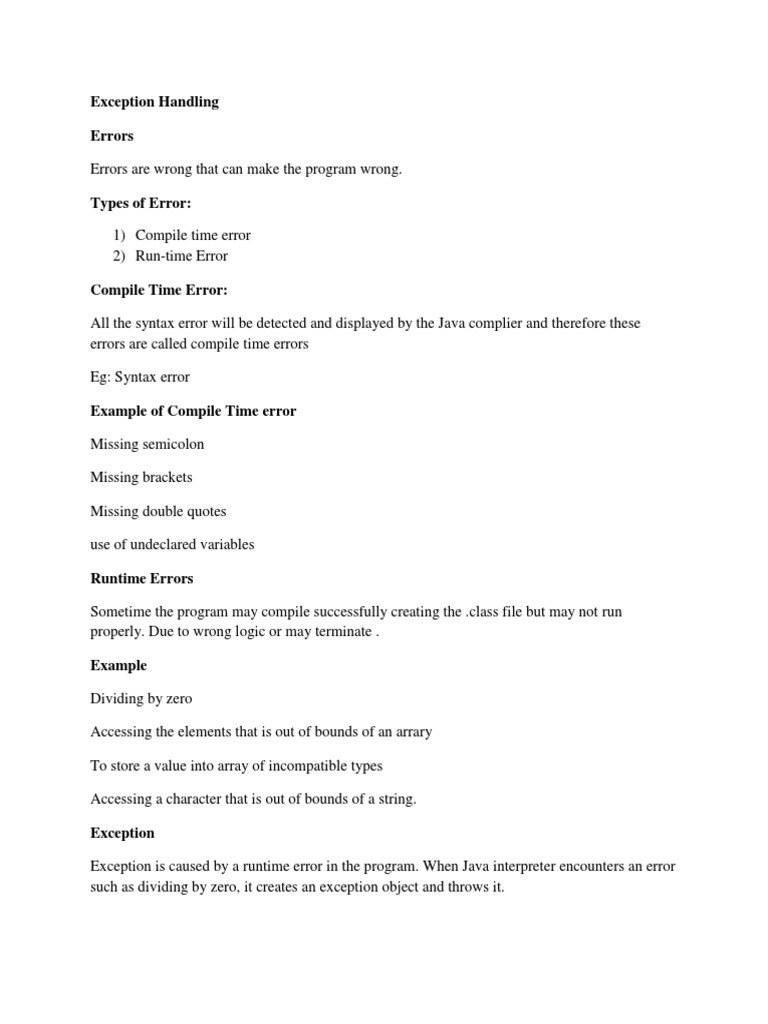 Exception Handling

Errors

Errors are wrong that can make the program wrong.

Types of Error:

1) Compile time error
2) Run-time Error

Compile Time Error:

All the syntax error will be detected and displayed by the Java complier and therefore these errors are called compile time errors

Eg: Syntax error

Example of Compile Time error

Missing semicolon

Missing brackets

Missing double quotes

use of undeclared variables

Runtime Errors

Sometime the program may compile successfully creating the .class file but may not run properly. Due to wrong logic or may terminate .

Example

Dividing by zero

Accessing the elements that is out of bounds of an arrary

To store a value into array of incompatible types

Accessing a character that is out of bounds of a string.

Exception

Exception is caused by a runtime error in the program. When Java interpreter encounters an error such as dividing by zero, it creates an exception object and throws it.